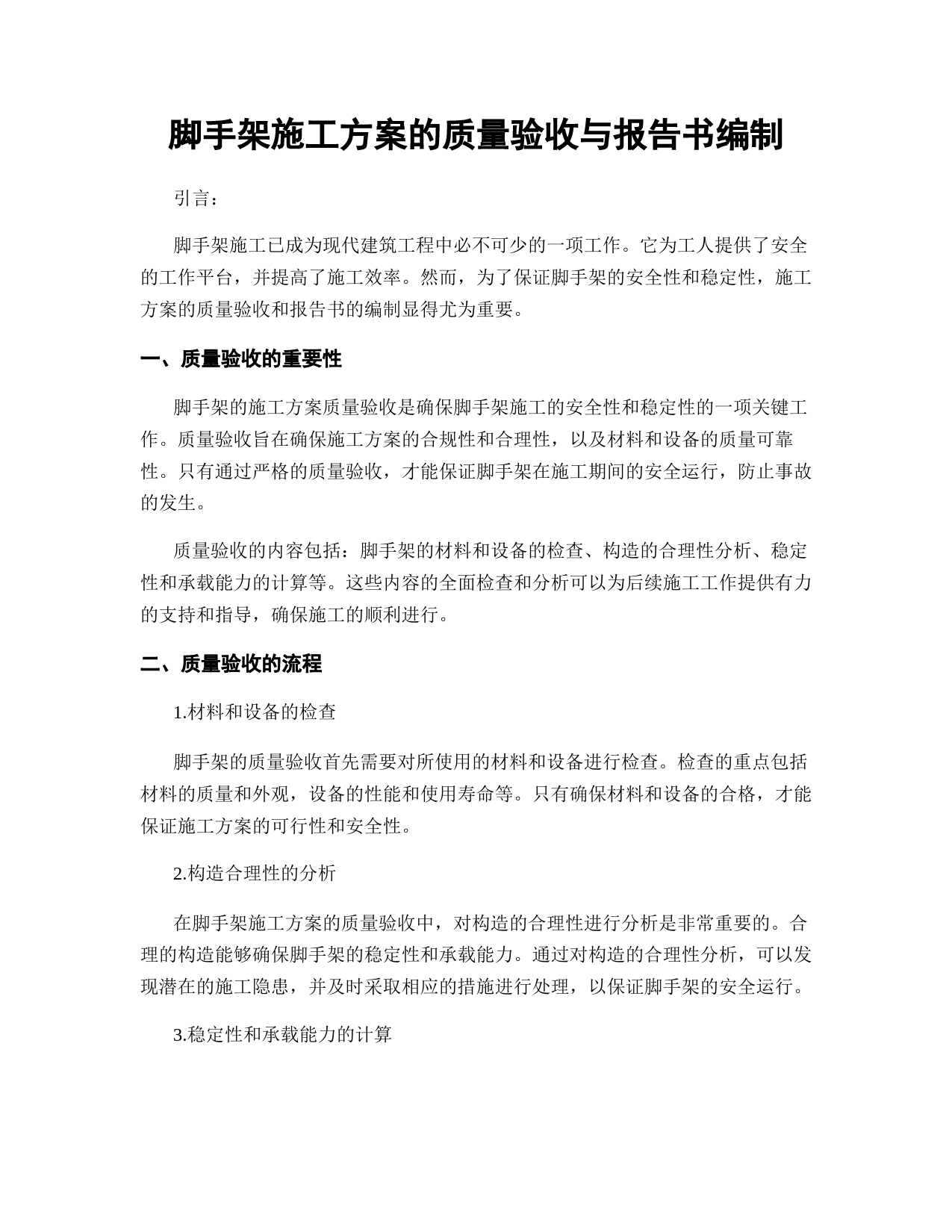 脚手架施工方案的质量验收与报告书编制

引言：

脚手架施工已成为现代建筑工程中必不可少的一项工作。它为工人提供了安全的工作平台，并提高了施工效率。然而，为了保证脚手架的安全性和稳定性，施工方案的质量验收和报告书的编制显得尤为重要。

一、质量验收的重要性

脚手架的施工方案质量验收是确保脚手架施工的安全性和稳定性的一项关键工作。质量验收旨在确保施工方案的合规性和合理性，以及材料和设备的质量可靠性。只有通过严格的质量验收，才能保证脚手架在施工期间的安全运行，防止事故的发生。

质量验收的内容包括：脚手架的材料和设备的检查、构造的合理性分析、稳定性和承载能力的计算等。这些内容的全面检查和分析可以为后续施工工作提供有力的支持和指导，确保施工的顺利进行。

二、质量验收的流程

1.材料和设备的检查

脚手架的质量验收首先需要对所使用的材料和设备进行检查。检查的重点包括材料的质量和外观，设备的性能和使用寿命等。只有确保材料和设备的合格，才能保证施工方案的可行性和安全性。

2.构造合理性的分析

在脚手架施工方案的质量验收中，对构造的合理性进行分析是非常重要的。合理的构造能够确保脚手架的稳定性和承载能力。通过对构造的合理性分析，可以发现潜在的施工隐患，并及时采取相应的措施进行处理，以保证脚手架的安全运行。

3.稳定性和承载能力的计算